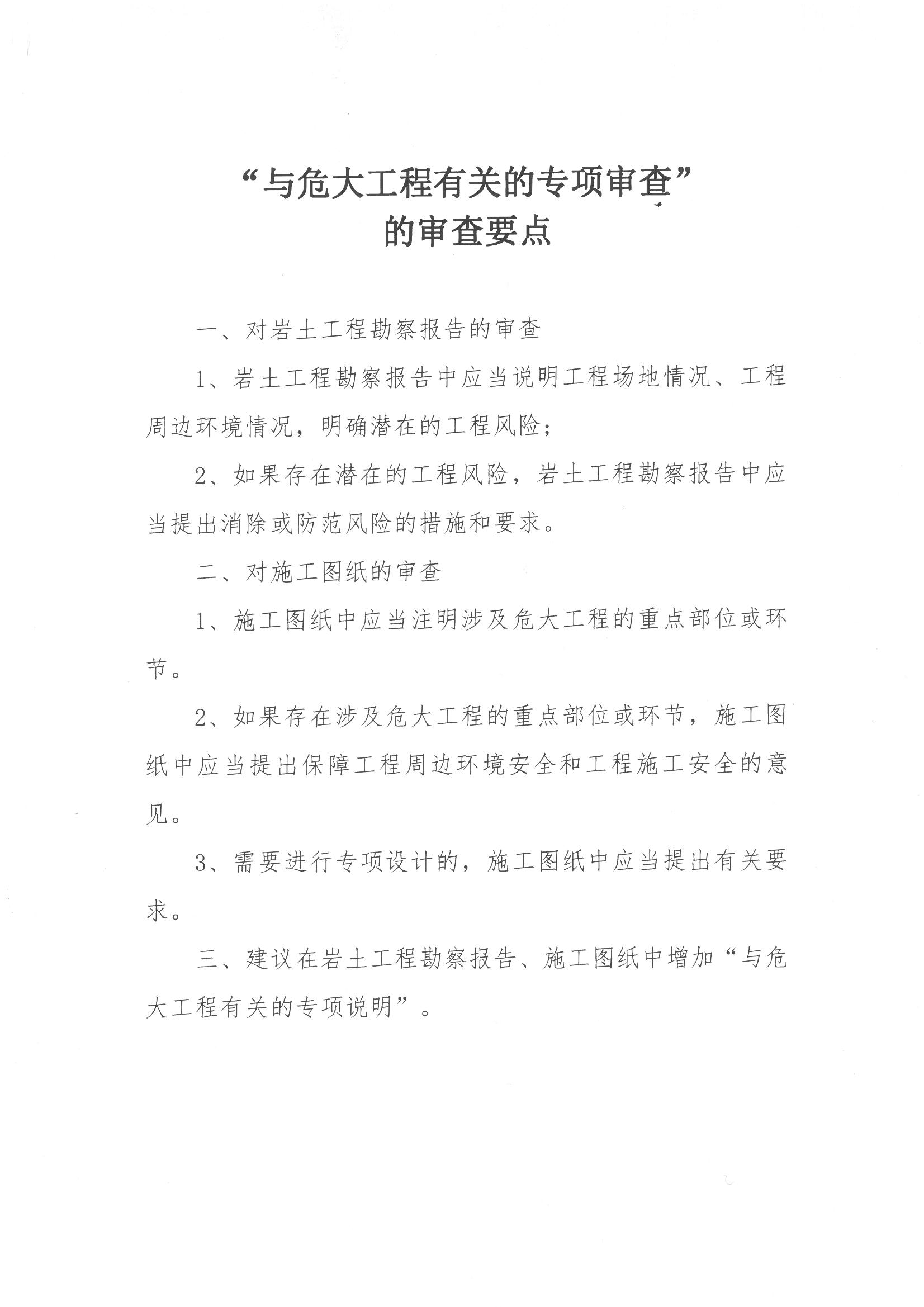 “与危大工程有关的专项审查”
的审查要点

一、对岩土工程勘察报告的审查

1、岩土工程勘察报告中应当说明工程场地情况、工程周边环境情况，明确潜在的工程风险；

2、如果存在潜在的工程风险，岩土工程勘察报告中应当提出消除或防范风险的措施和要求。

二、对施工图纸的审查

1、施工图纸中应当注明涉及危大工程的重点部位或环节。

2、如果存在涉及危大工程的重点部位或环节，施工图纸中应当提出保障工程周边环境安全和工程施工安全的意见。

3、需要进行专项设计的，施工图纸中应当提出有关要求。

三、建议在岩土工程勘察报告、施工图纸中增加“与危大工程有关的专项说明”。